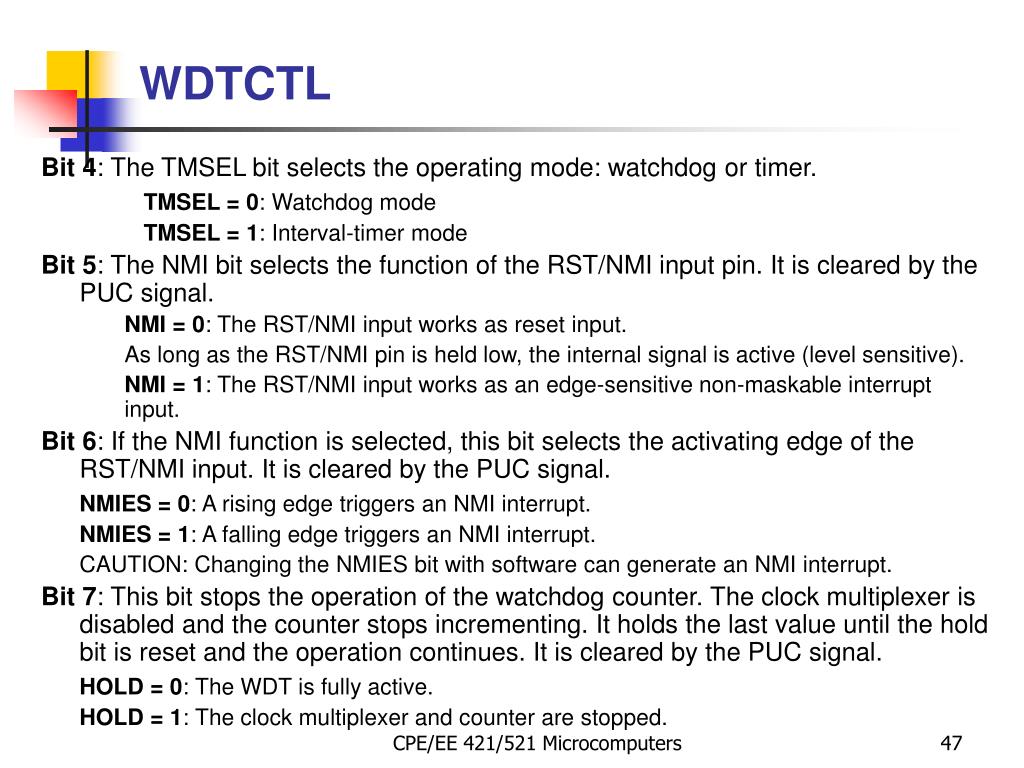 WDTCTL

Bit 4: The TMSEL bit selects the operating mode: watchdog or timer.

TMSEL = 0: Watchdog mode

TMSEL = 1: Interval-timer mode

Bit 5: The NMI bit selects the function of the RST/NMI input pin. It is cleared by the PUC signal.

NMI = 0: The RST/NMI input works as reset input.

As long as the RST/NMI pin is held low, the internal signal is active (level sensitive).

NMI = 1: The RST/NMI input works as an edge-sensitive non-maskable interrupt input.

Bit 6: If the NMI function is selected, this bit selects the activating edge of the RST/NMI input. It is cleared by the PUC signal.

NMIES = 0: A rising edge triggers an NMI interrupt.

NMIES = 1: A falling edge triggers an NMI interrupt.

CAUTION: Changing the NMIES bit with software can generate an NMI interrupt.

Bit 7: This bit stops the operation of the watchdog counter. The clock multiplexer is disabled and the counter stops incrementing. It holds the last value until the hold bit is reset and the operation continues. It is cleared by the PUC signal.

HOLD = 0: The WDT is fully active.

HOLD = 1: The clock multiplexer and counter are stopped.

CPE/EE 421/521 Microcomputers

47